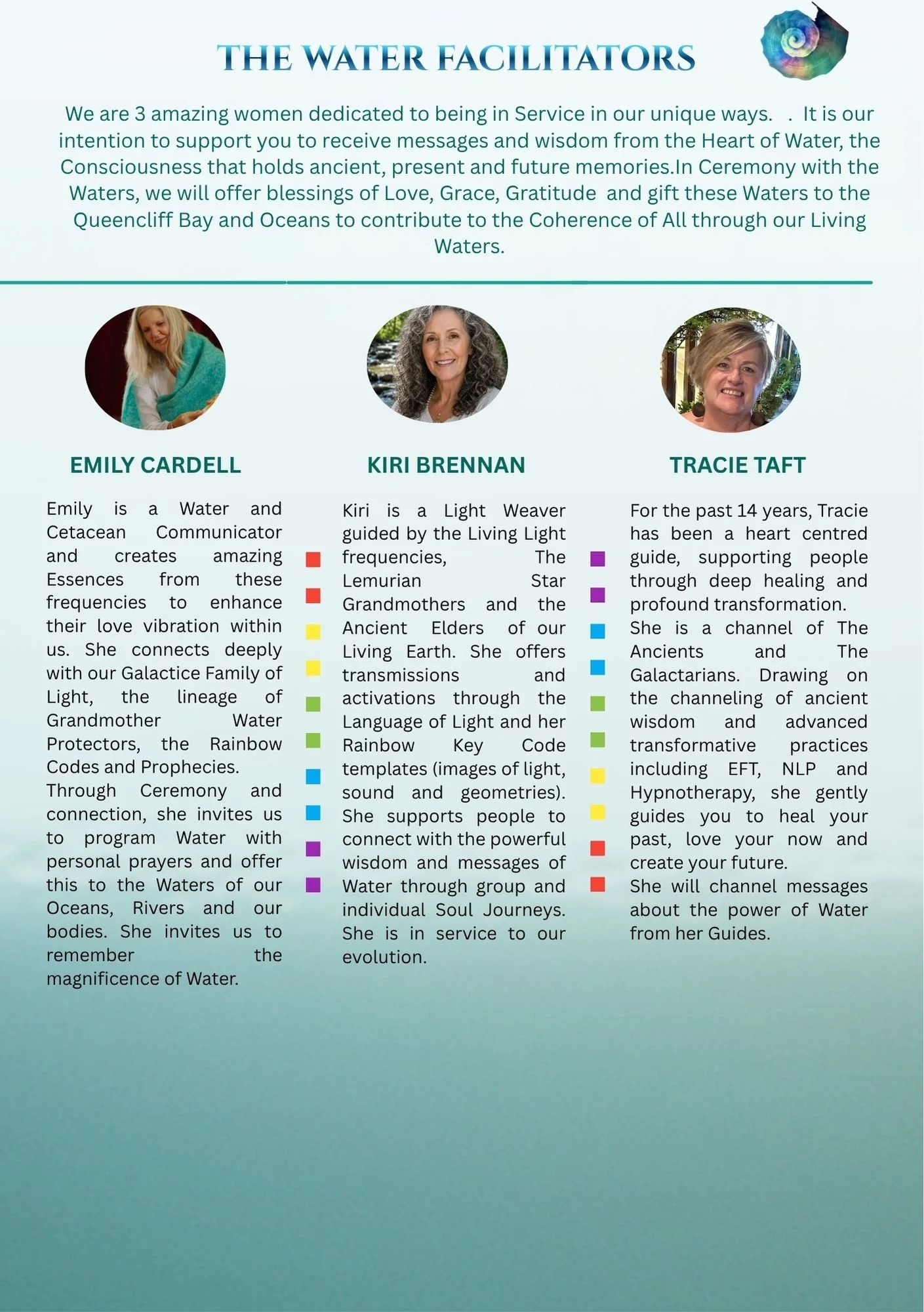 THE WATER FACILITATORS

We are 3 amazing women dedicated to being in Service in our unique ways. . It is our intention to support you to receive messages and wisdom from the Heart of Water, the Consciousness that holds ancient, present and future memories.In Ceremony with the Waters, we will offer blessings of Love, Grace, Gratitude and gift these Waters to the Queencliff Bay and Oceans to contribute to the Coherence of All through our Living Waters.

EMILY CARDELL

Emily is a Water and Cetacean Communicator and creates amazing Essences from these frequencies to enhance their love vibration within us. She connects deeply with our Galactice Family of Light, the lineage of Grandmother Water Protectors, the Rainbow Codes and Prophecies.
Through Ceremony and connection, she invites us to program Water with personal prayers and offer this to the Waters of our Oceans, Rivers and our bodies. She invites us to remember the magnificence of Water.

KIRI BRENNAN

Kiri is a Light Weaver guided by the Living Light frequencies, The Lemurian Star Grandmothers and the Ancient Elders of our Living Earth. She offers transmissions and activations through the Language of Light and her Rainbow Key Code templates (images of light, sound and geometries). She supports people to connect with the powerful wisdom and messages of Water through group and individual Soul Journeys. She is in service to our evolution.

TRACIE TAFT

For the past 14 years, Tracie has been a heart centred guide, supporting people through deep healing and profound transformation.
She is a channel of The Ancients and The Galactarians. Drawing on the channeling of ancient wisdom and advanced transformative practices including EFT, NLP and Hypnotherapy, she gently guides you to heal your past, love your now and create your future.
She will channel messages about the power of Water from her Guides.